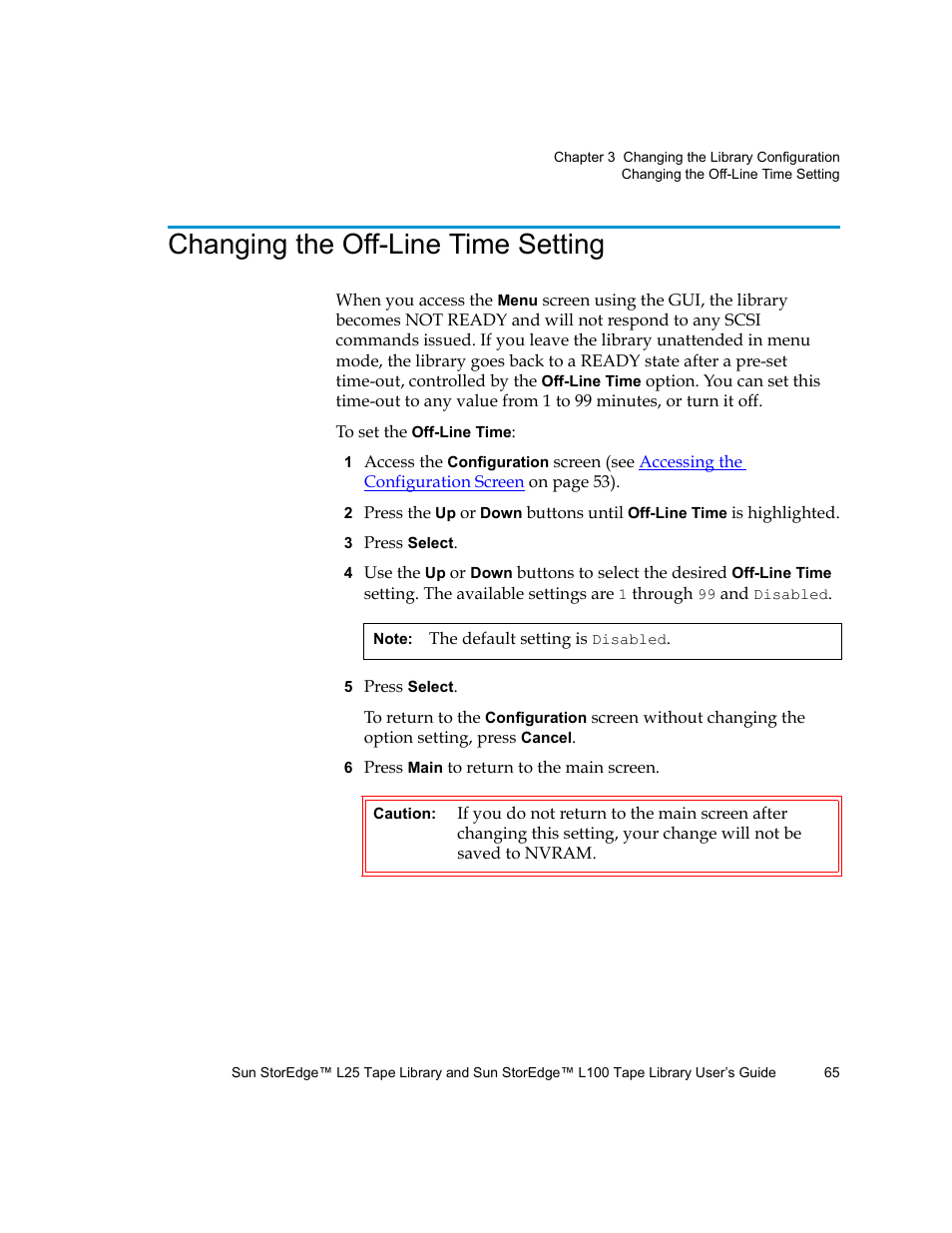 Chapter 3 Changing the Library Configuration
Changing the Off-Line Time Setting

Changing the Off-Line Time Setting

When you access the Menu screen using the GUI, the library becomes NOT READY and will not respond to any SCSI commands issued. If you leave the library unattended in menu mode, the library goes back to a READY state after a pre-set time-out, controlled by the Off-Line Time option. You can set this time-out to any value from 1 to 99 minutes, or turn it off.

To set the Off-Line Time:

1 Access the Configuration screen (see Accessing the Configuration Screen on page 53).

2 Press the Up or Down buttons until Off-Line Time is highlighted.

3 Press Select.

4 Use the Up or Down buttons to select the desired Off-Line Time setting. The available settings are 1 through 99 and Disabled.

Note: The default setting is Disabled.

5 Press Select.

To return to the Configuration screen without changing the option setting, press Cancel.

6 Press Main to return to the main screen.

Caution: If you do not return to the main screen after changing this setting, your change will not be saved to NVRAM.

Sun StorEdge™ L25 Tape Library and Sun StorEdge™ L100 Tape Library User's Guide 65